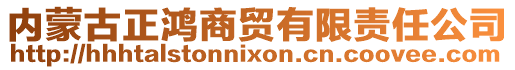 内蒙古正鸿商贸有限责任公司
http://hhhtalstonnixon.cn.coovee.com